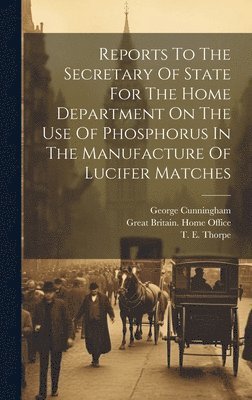 Reports To The Secretary Of State For The Home Department On The Use Of Phosphorus In The Manufacture Of Lucifer Matches

George Cunningham
Great Britain. Home Office
T. E. Thorpe